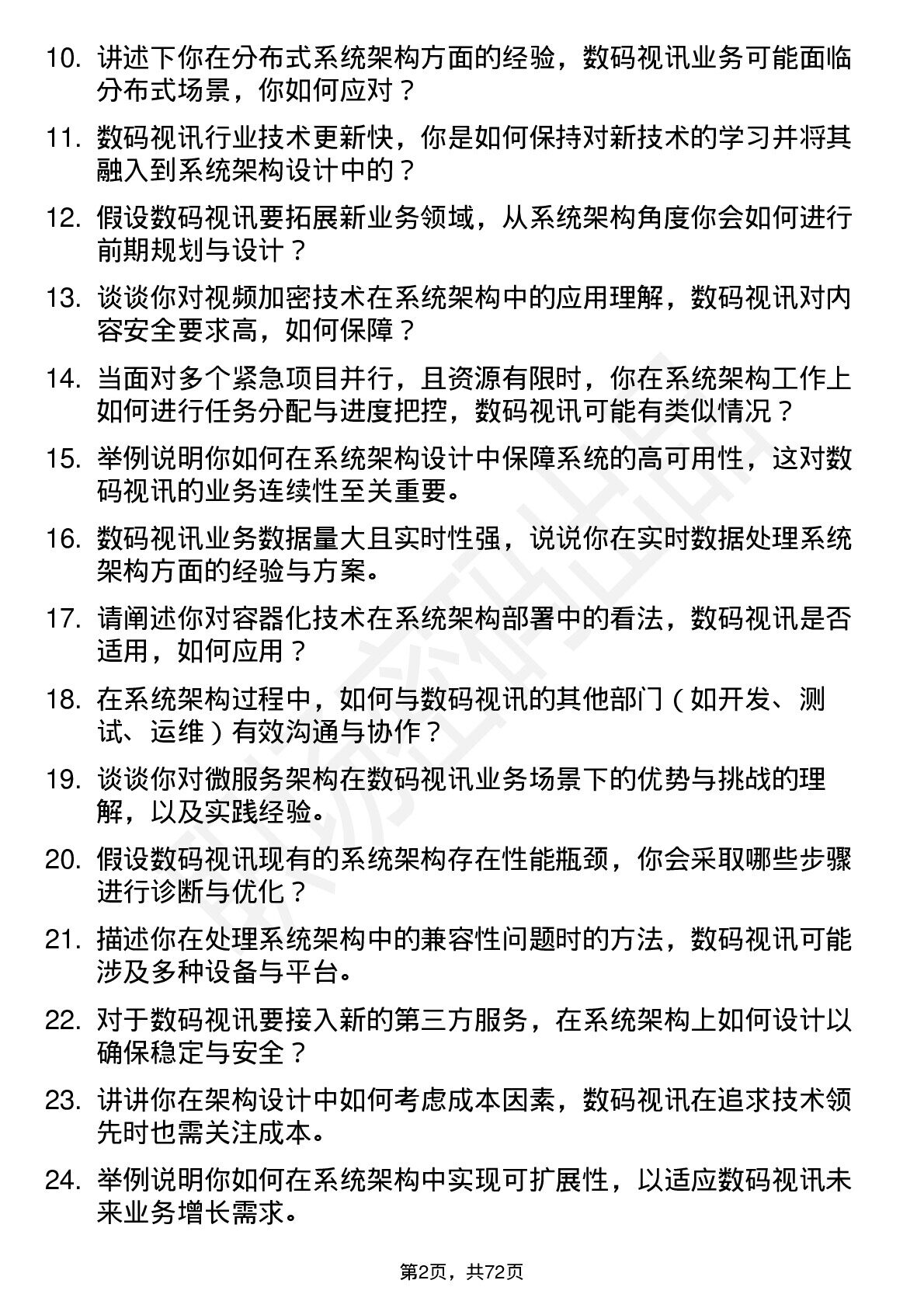 10. 讲述下你在分布式系统架构方面的经验，数码视讯业务可能面临分布式场景，你如何应对？

11. 数码视讯行业技术更新快，你是如何保持对新技术的学习并将其融入到系统架构设计中的？

12. 假设数码视讯要拓展新业务领域，从系统架构角度你会如何进行前期规划与设计？

13. 谈谈你对视频加密技术在系统架构中的应用理解，数码视讯对内容安全要求高，如何保障？

14. 当面对多个紧急项目并行，且资源有限时，你在系统架构工作上如何进行任务分配与进度把控，数码视讯可能有类似情况？

15. 举例说明你如何在系统架构设计中保障系统的高可用性，这对数码视讯的业务连续性至关重要。

16. 数码视讯业务数据量大且实时性强，说说你在实时数据处理系统架构方面的经验与方案。

17. 请阐述你对容器化技术在系统架构部署中的看法，数码视讯是否适用，如何应用？

18. 在系统架构过程中，如何与数码视讯的其他部门（如开发、测试、运维）有效沟通与协作？

19. 谈谈你对微服务架构在数码视讯业务场景下的优势与挑战的理解，以及实践经验。

20. 假设数码视讯现有的系统架构存在性能瓶颈，你会采取哪些步骤进行诊断与优化？

21. 描述你在处理系统架构中的兼容性问题时的方法，数码视讯可能涉及多种设备与平台。

22. 对于数码视讯要接入新的第三方服务，在系统架构上如何设计以确保稳定与安全？

23. 讲讲你在架构设计中如何考虑成本因素，数码视讯在追求技术领先时也需关注成本。

24. 举例说明你如何在系统架构中实现可扩展性，以适应数码视讯未来业务增长需求。

第2页，共72页